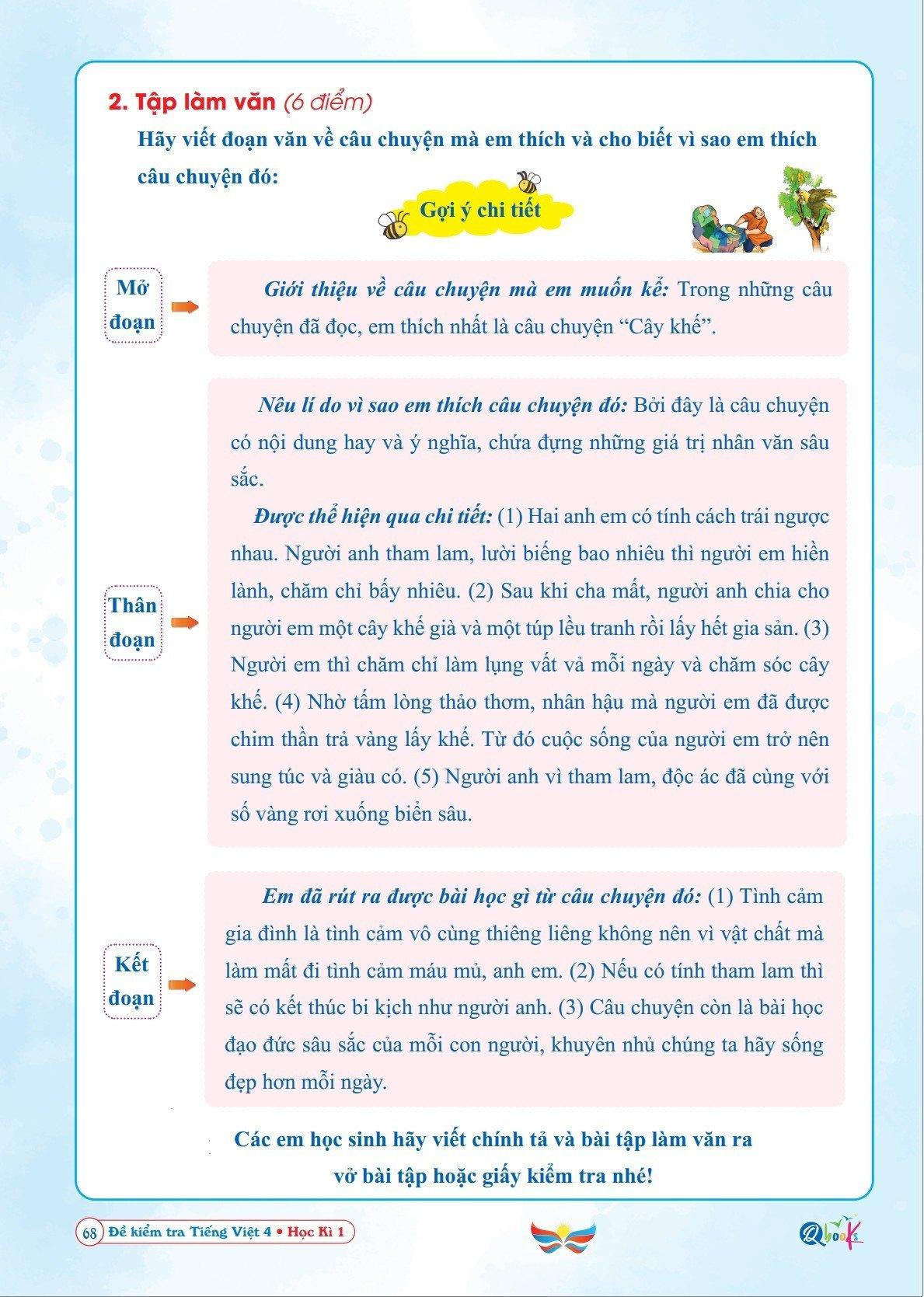 2. Tập làm văn (6 điểm)

Hãy viết đoạn văn về câu chuyện mà em thích và cho biết vì sao em thích câu chuyện đó:

Gợi ý chi tiết

Mở đoạn

Giới thiệu về câu chuyện mà em muốn kể: Trong những câu chuyện đã đọc, em thích nhất là câu chuyện “Cây khế”.

Thân đoạn

Nêu lí do vì sao em thích câu chuyện đó: Bởi đây là câu chuyện có nội dung hay và ý nghĩa, chứa đựng những giá trị nhân văn sâu sắc.

Được thể hiện qua chi tiết: (1) Hai anh em có tính cách trái ngược nhau. Người anh tham lam, lười biếng bao nhiêu thì người em hiền lành, chăm chỉ bấy nhiêu. (2) Sau khi cha mất, người anh chia cho người em một cây khế già và một túp lều tranh rồi lấy hết gia sản. (3) Người em thì chăm chỉ làm lụng vất vả mỗi ngày và chăm sóc cây khế. (4) Nhờ tấm lòng thảo thơm, nhân hậu mà người em đã được chim thần trả vàng lấy khế. Từ đó cuộc sống của người em trở nên sung túc và giàu có. (5) Người anh vì tham lam, độc ác đã cùng với số vàng rơi xuống biển sâu.

Kết đoạn

Em đã rút ra được bài học gì từ câu chuyện đó: (1) Tình cảm gia đình là tình cảm vô cùng thiêng liêng không nên vì vật chất mà làm mất đi tình cảm máu mủ, anh em. (2) Nếu có tính tham lam thì sẽ có kết thúc bi kịch như người anh. (3) Câu chuyện còn là bài học đạo đức sâu sắc của mỗi con người, khuyên nhủ chúng ta hãy sống đẹp hơn mỗi ngày.

Các em học sinh hãy viết chính tả và bài tập làm văn ra vở bài tập hoặc giấy kiểm tra nhé!

68 Đề kiểm tra Tiếng Việt 4 • Học Kì 1

Qbooks